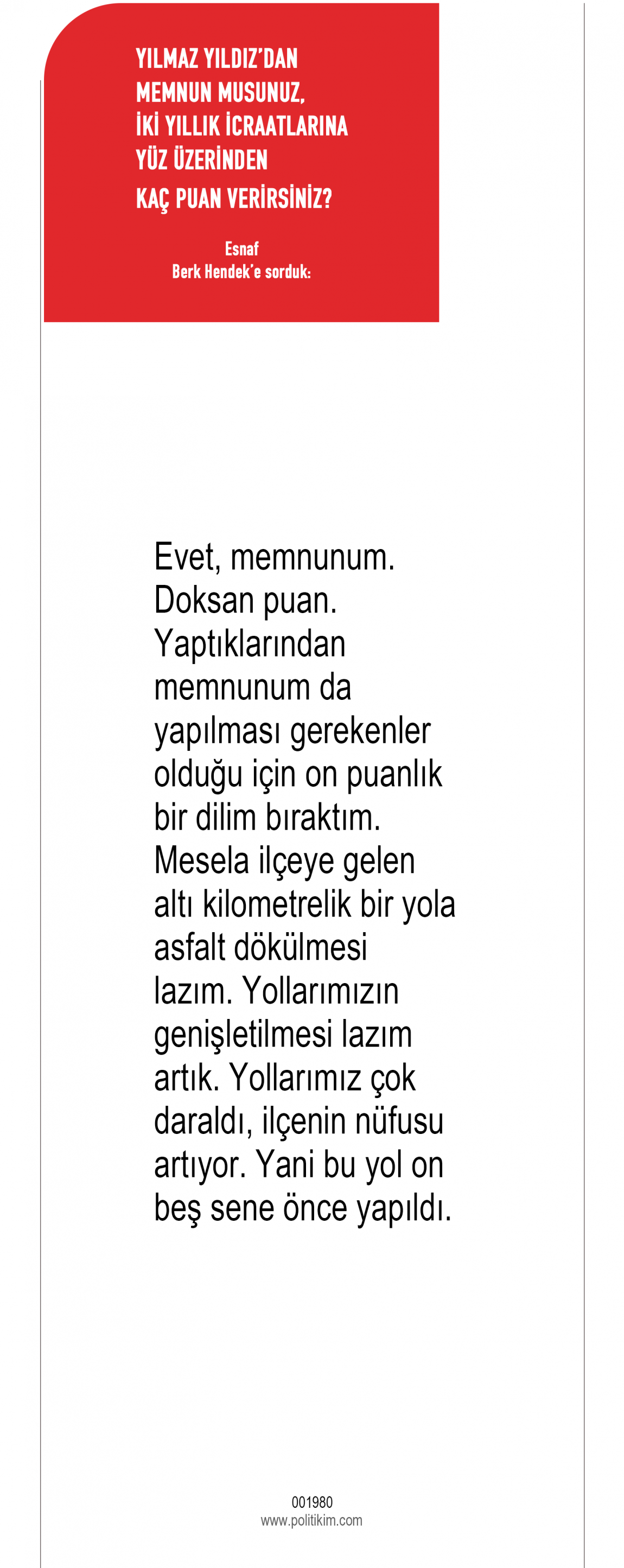 YILMAZ YILDIZ'DAN
MEMNUN MUSUNUZ,
İKİ YILLIK İCRAATLARINA
YÜZ ÜZERİNDEN
KAÇ PUAN VERİRSİNİZ?

Esnaf
Berk Hendek'e sorduk:

Evet, memnunum. Doksan puan. Yaptıklarından memnunum da yapılması gerekenler olduğu için on puanlık bir dilim bıraktım. Mesela ilçeye gelen altı kilometrelik bir yola asfalt dökülmesi lazım. Yollarımızın genişletilmesi lazım artık. Yollarımız çok daraldı, ilçenin nüfusu artıyor. Yani bu yol on beş sene önce yapıldı.

001980
www.politikim.com